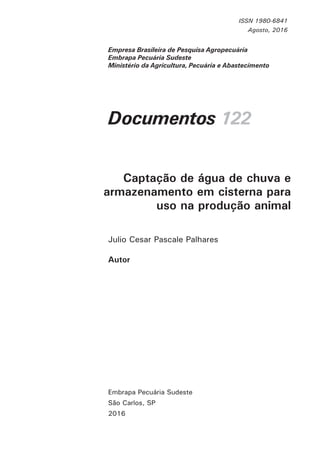 ISSN 1980-6841
Agosto, 2016

Empresa Brasileira de Pesquisa Agropecuária
Embrapa Pecuária Sudeste
Ministério da Agricultura, Pecuária e Abastecimento

Documentos 122

Captação de água de chuva e armazenamento em cisterna para uso na produção animal

Julio Cesar Pascale Palhares

Autor

Embrapa Pecuária Sudeste
São Carlos, SP
2016